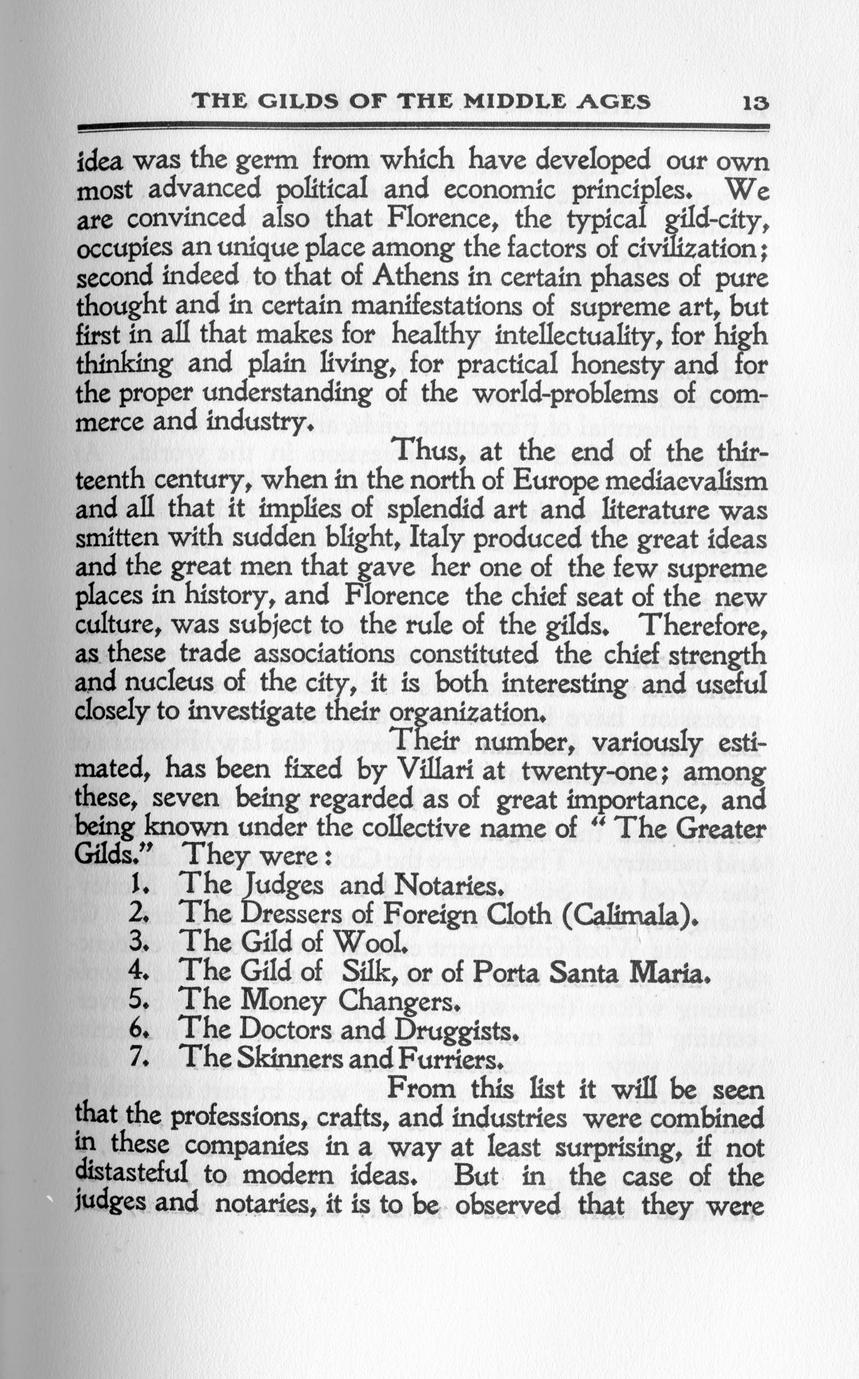 THE GILDS OF THE MIDDLE AGES 13

idea was the germ from which have developed our own most advanced political and economic principles. We are convinced also that Florence, the typical gild-city, occupies an unique place among the factors of civilization; second indeed to that of Athens in certain phases of pure thought and in certain manifestations of supreme art, but first in all that makes for healthy intellectuality, for high thinking and plain living, for practical honesty and for the proper understanding of the world-problems of commerce and industry.

Thus, at the end of the thirteenth century, when in the north of Europe mediaevalism and all that it implies of splendid art and literature was smitten with sudden blight, Italy produced the great ideas and the great men that gave her one of the few supreme places in history, and Florence the chief seat of the new culture, was subject to the rule of the gilds. Therefore, as these trade associations constituted the chief strength and nucleus of the city, it is both interesting and useful closely to investigate their organization.

Their number, variously estimated, has been fixed by Villari at twenty-one; among these, seven being regarded as of great importance, and being known under the collective name of "The Greater Gilds." They were:

1. The Judges and Notaries.
2. The Dressers of Foreign Cloth (Calimala).
3. The Gild of Wool.
4. The Gild of Silk, or of Porta Santa Maria.
5. The Money Changers.
6. The Doctors and Druggists.
7. The Skinners and Furriers.

From this list it will be seen that the professions, crafts, and industries were combined in these companies in a way at least surprising, if not distasteful to modern ideas. But in the case of the judges and notaries, it is to be observed that they were